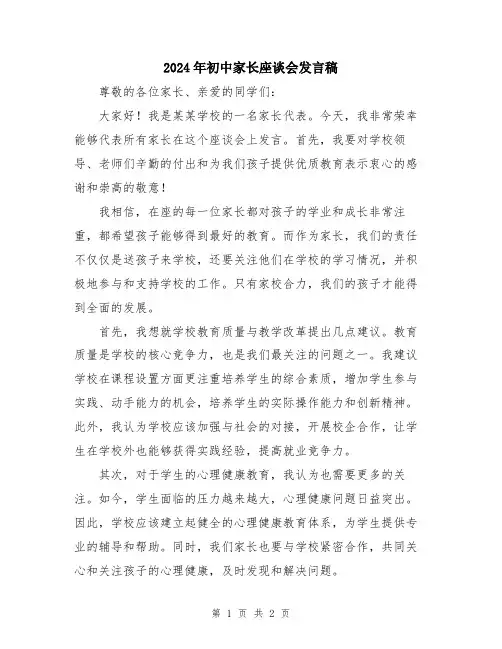 2024年初中家长座谈会发言稿

尊敬的各位家长、亲爱的同学们：

大家好！我是某某学校的一名家长代表。今天，我非常荣幸能够代表所有家长在这个座谈会上发言。首先，我要对学校领导、老师们辛勤的付出和为我们孩子提供优质教育表示衷心的感谢和崇高的敬意！

我相信，在座的每一位家长都对孩子的学业和成长非常注重，都希望孩子能够得到最好的教育。而作为家长，我们的责任不仅仅是送孩子来学校，还要关注他们在学校的学习情况，并积极地参与和支持学校的工作。只有家校合力，我们的孩子才能得到全面的发展。

首先，我想就学校教育质量与教学改革提出几点建议。教育质量是学校的核心竞争力，也是我们最关注的问题之一。我建议学校在课程设置方面更注重培养学生的综合素质，增加学生参与实践、动手能力的机会，培养学生的实际操作能力和创新精神。此外，我认为学校应该加强与社会的对接，开展校企合作，让学生在学校外也能够获得实践经验，提高就业竞争力。

其次，对于学生的心理健康教育，我认为也需要更多的关注。如今，学生面临的压力越来越大，心理健康问题日益突出。因此，学校应该建立起健全的心理健康教育体系，为学生提供专业的辅导和帮助。同时，我们家长也要与学校紧密合作，共同关心和关注孩子的心理健康，及时发现和解决问题。

第 1 页 共 2 页